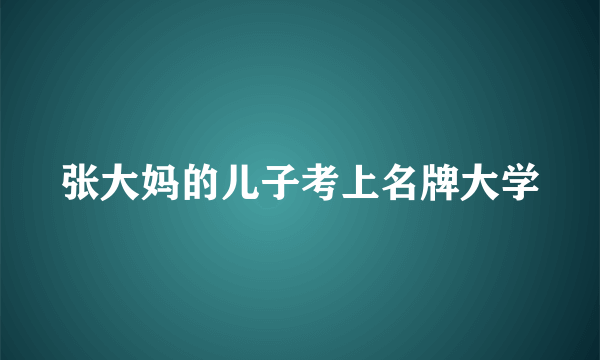 张大妈的儿子考上名牌大学